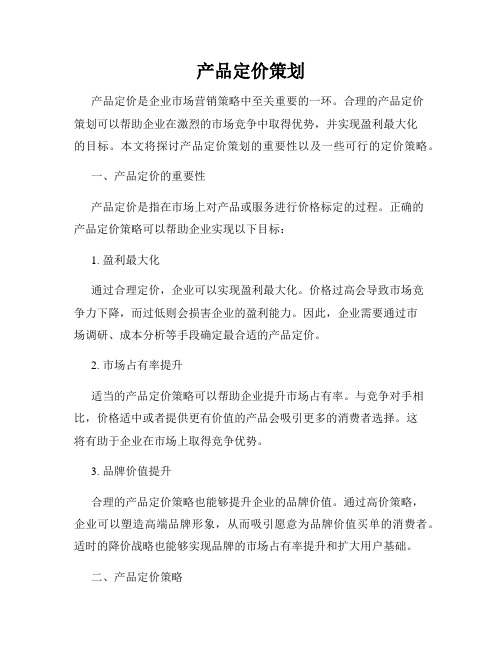 产品定价策划

产品定价是企业市场营销策略中至关重要的一环。合理的产品定价策划可以帮助企业在激烈的市场竞争中取得优势，并实现盈利最大化的目标。本文将探讨产品定价策划的重要性以及一些可行的定价策略。

一、产品定价的重要性

产品定价是指在市场上对产品或服务进行价格标定的过程。正确的产品定价策略可以帮助企业实现以下目标：

1. 盈利最大化

通过合理定价，企业可以实现盈利最大化。价格过高会导致市场竞争力下降，而过低则会损害企业的盈利能力。因此，企业需要通过市场调研、成本分析等手段确定最合适的产品定价。

2. 市场占有率提升

适当的产品定价策略可以帮助企业提升市场占有率。与竞争对手相比，价格适中或者提供更有价值的产品会吸引更多的消费者选择。这将有助于企业在市场上取得竞争优势。

3. 品牌价值提升

合理的产品定价策略也能够提升企业的品牌价值。通过高价策略，企业可以塑造高端品牌形象，从而吸引愿意为品牌价值买单的消费者。适时的降价战略也能够实现品牌的市场占有率提升和扩大用户基础。

二、产品定价策略